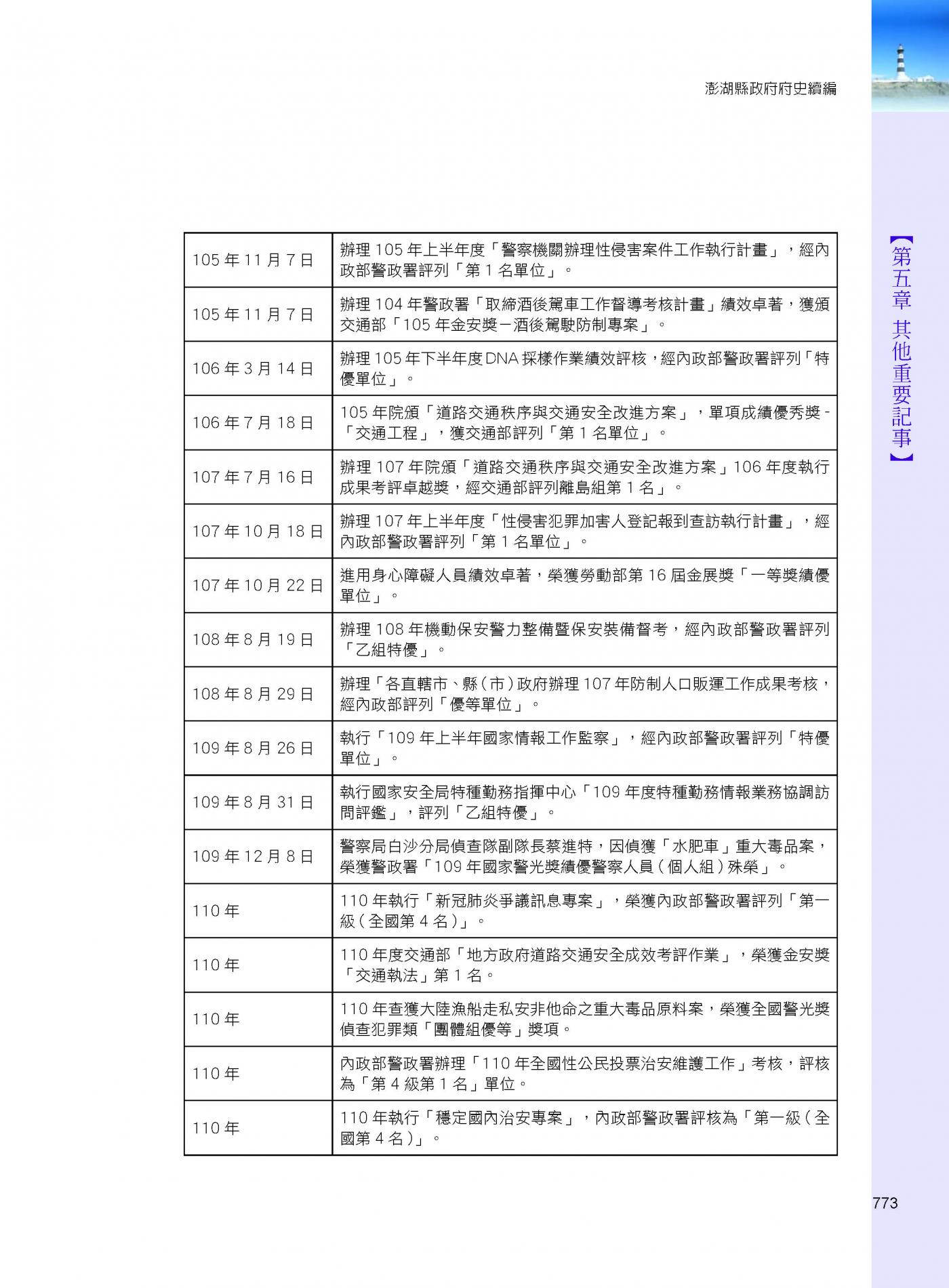 澎湖縣政府府史續編

【第五章 其他重要記事】

| | |
|---|---|
| 105 年 11 月 7 日 | 辦理 105 年上半年度「警察機關辦理性侵害案件工作執行計畫」，經內政部警政署評列「第 1 名單位」。 |
| 105 年 11 月 7 日 | 辦理 104 年警政署「取締酒後駕車工作督導考核計畫」績效卓著，獲頒交通部「105 年金安獎－酒後駕駛防制專案」。 |
| 106 年 3 月 14 日 | 辦理 105 年下半年度 DNA 採樣作業績效評核，經內政部警政署評列「特優單位」。 |
| 106 年 7 月 18 日 | 105 年院頒「道路交通秩序與交通安全改進方案」，單項成績優秀獎 -「交通工程」，獲交通部評列「第 1 名單位」。 |
| 107 年 7 月 16 日 | 辦理 107 年院頒「道路交通秩序與交通安全改進方案」106 年度執行成果考評卓越獎，經交通部評列離島組第 1 名」。 |
| 107 年 10 月 18 日 | 辦理 107 年上半年度「性侵害犯罪加害人登記報到查訪執行計畫」，經內政部警政署評列「第 1 名單位」。 |
| 107 年 10 月 22 日 | 進用身心障礙人員績效卓著，榮獲勞動部第 16 屆金展獎「一等獎績優單位」。 |
| 108 年 8 月 19 日 | 辦理 108 年機動保安警力整備暨保安裝備督考，經內政部警政署評列「乙組特優」。 |
| 108 年 8 月 29 日 | 辦理「各直轄市、縣（市）政府辦理 107 年防制人口販運工作成果考核，經內政部評列「優等單位」。 |
| 109 年 8 月 26 日 | 執行「109 年上半年國家情報工作監察」，經內政部警政署評列「特優單位」。 |
| 109 年 8 月 31 日 | 執行國家安全局特種勤務指揮中心「109 年度特種勤務情報業務協調訪問評鑑」，評列「乙組特優」。 |
| 109 年 12 月 8 日 | 警察局白沙分局偵查隊副隊長蔡進特，因偵獲「水肥車」重大毒品案，榮獲警政署「109 年國家警光獎績優警察人員（個人組）殊榮」。 |
| 110 年 | 110 年執行「新冠肺炎爭議訊息專案」，榮獲內政部警政署評列「第一級（全國第 4 名）」。 |
| 110 年 | 110 年度交通部「地方政府道路交通安全成效考評作業」，榮獲金安獎「交通執法」第 1 名。 |
| 110 年 | 110 年查獲大陸漁船走私安非他命之重大毒品原料案，榮獲全國警光獎偵查犯罪類「團體組優等」獎項。 |
| 110 年 | 內政部警政署辦理「110 年全國性公民投票治安維護工作」考核，評核為「第 4 級第 1 名」單位。 |
| 110 年 | 110 年執行「穩定國內治安專案」，內政部警政署評核為「第一級（全國第 4 名）」。 |

773